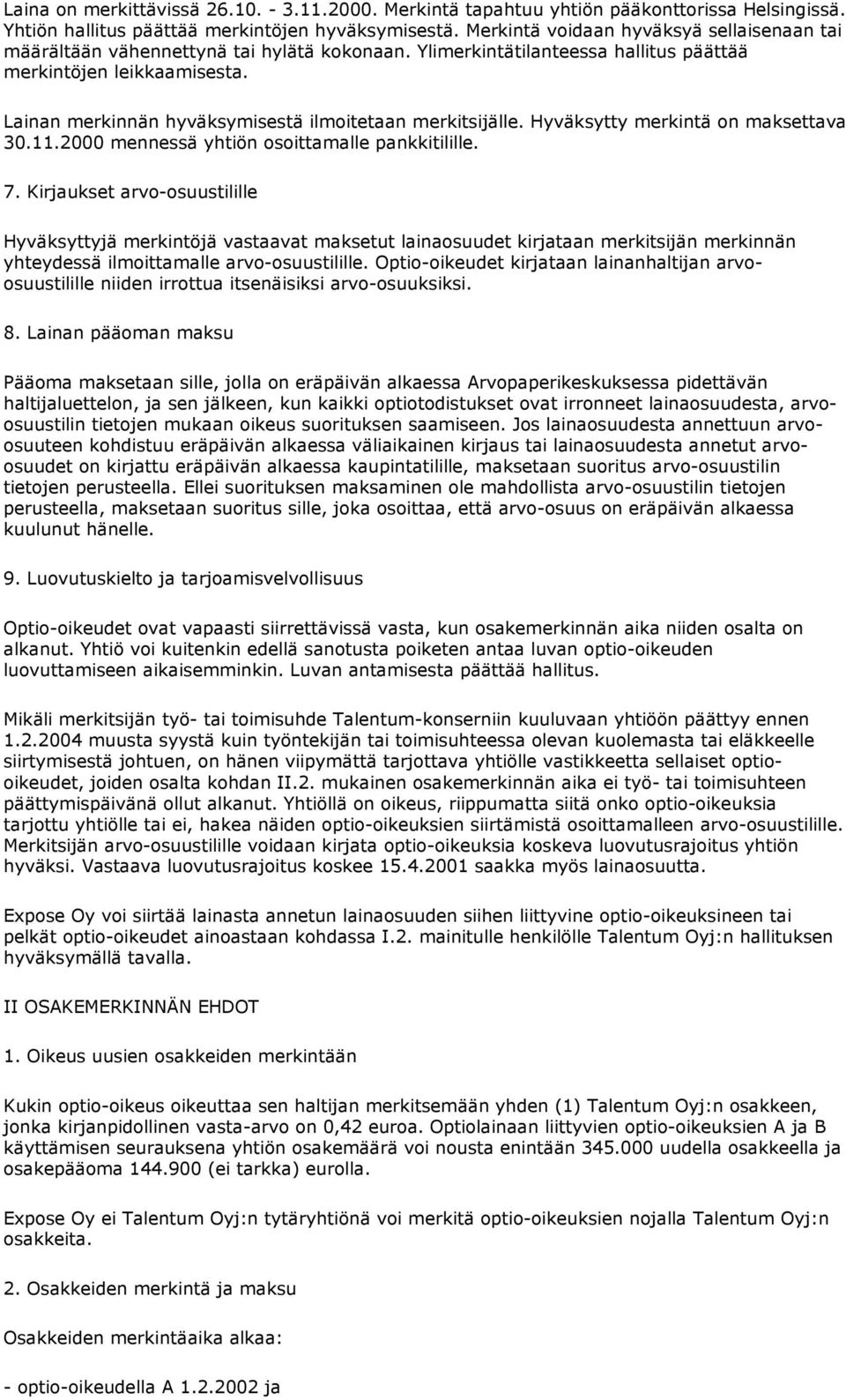 Laina on merkittävissä 26.10. - 3.11.2000. Merkintä tapahtuu yhtiön pääkonttorissa Helsingissä. Yhtiön hallitus päättää merkintöjen hyväksymisestä. Merkintä voidaan hyväksyä sellaisenaan tai määrältään vähennettynä tai hylätä kokonaan. Ylimerkintätilanteessa hallitus päättää merkintöjen leikkaamisesta.

Lainan merkinnän hyväksymisestä ilmoitetaan merkitsijälle. Hyväksytty merkintä on maksettava 30.11.2000 mennessä yhtiön osoittamalle pankkitilille.

7. Kirjaukset arvo-osuustilille

Hyväksyttyjä merkintöjä vastaavat maksetut lainaosuudet kirjataan merkitsijän merkinnän yhteydessä ilmoittamalle arvo-osuustilille. Optio-oikeudet kirjataan lainanhaltijan arvo-osuustilille niiden irrottua itsenäisiksi arvo-osuuksiksi.

8. Lainan pääoman maksu

Pääoma maksetaan sille, jolla on eräpäivän alkaessa Arvopaperikeskuksessa pidettävän haltijaluettelon, ja sen jälkeen, kun kaikki optiotodistukset ovat irronneet lainaosuudesta, arvo-osuustilin tietojen mukaan oikeus suorituksen saamiseen. Jos lainaosuudesta annettuun arvo-osuuteen kohdistuu eräpäivän alkaessa väliaikainen kirjaus tai lainaosuudesta annetut arvo-osuudet on kirjattu eräpäivän alkaessa kaupintatilille, maksetaan suoritus arvo-osuustilin tietojen perusteella. Ellei suorituksen maksaminen ole mahdollista arvo-osuustilin tietojen perusteella, maksetaan suoritus sille, joka osoittaa, että arvo-osuus on eräpäivän alkaessa kuulunut hänelle.

9. Luovutuskielto ja tarjoamisvelvollisuus

Optio-oikeudet ovat vapaasti siirrettävissä vasta, kun osakemerkinnän aika niiden osalta on alkanut. Yhtiö voi kuitenkin edellä sanotusta poiketen antaa luvan optio-oikeuden luovuttamiseen aikaisemminkin. Luvan antamisesta päättää hallitus.

Mikäli merkitsijän työ- tai toimisuhde Talentum-konserniin kuuluvaan yhtiöön päättyy ennen 1.2.2004 muusta syystä kuin työntekijän tai toimisuhteessa olevan kuolemasta tai eläkkeelle siirtymisestä johtuen, on hänen viipymättä tarjottava yhtiölle vastikkeetta sellaiset optio-oikeudet, joiden osalta kohdan II.2. mukainen osakemerkinnän aika ei työ- tai toimisuhteen päättymispäivänä ollut alkanut. Yhtiöllä on oikeus, riippumatta siitä onko optio-oikeuksia tarjottu yhtiölle tai ei, hakea näiden optio-oikeuksien siirtämistä osoittamalleen arvo-osuustilille. Merkitsijän arvo-osuustilille voidaan kirjata optio-oikeuksia koskeva luovutusrajoitus yhtiön hyväksi. Vastaava luovutusrajoitus koskee 15.4.2001 saakka myös lainaosuutta.

Expose Oy voi siirtää lainasta annetun lainaosuuden siihen liittyvine optio-oikeuksineen tai pelkät optio-oikeudet ainoastaan kohdassa I.2. mainitulle henkilölle Talentum Oyj:n hallituksen hyväksymällä tavalla.

II OSAKEMERKINNÄN EHDOT

1. Oikeus uusien osakkeiden merkintään

Kukin optio-oikeus oikeuttaa sen haltijan merkitsemään yhden (1) Talentum Oyj:n osakkeen, jonka kirjanpidollinen vasta-arvo on 0,42 euroa. Optiolainaan liittyvien optio-oikeuksien A ja B käyttämisen seurauksena yhtiön osakemäärä voi nousta enintään 345.000 uudella osakkeella ja osakepääoma 144.900 (ei tarkka) eurolla.

Expose Oy ei Talentum Oyj:n tytäryhtiönä voi merkitä optio-oikeuksien nojalla Talentum Oyj:n osakkeita.

2. Osakkeiden merkintä ja maksu

Osakkeiden merkintäaika alkaa:

- optio-oikeudella A 1.2.2002 ja